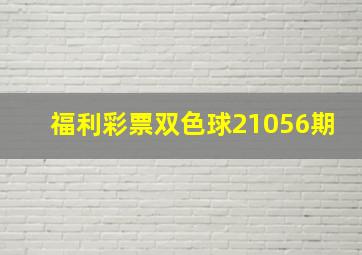 福利彩票双色球21056期